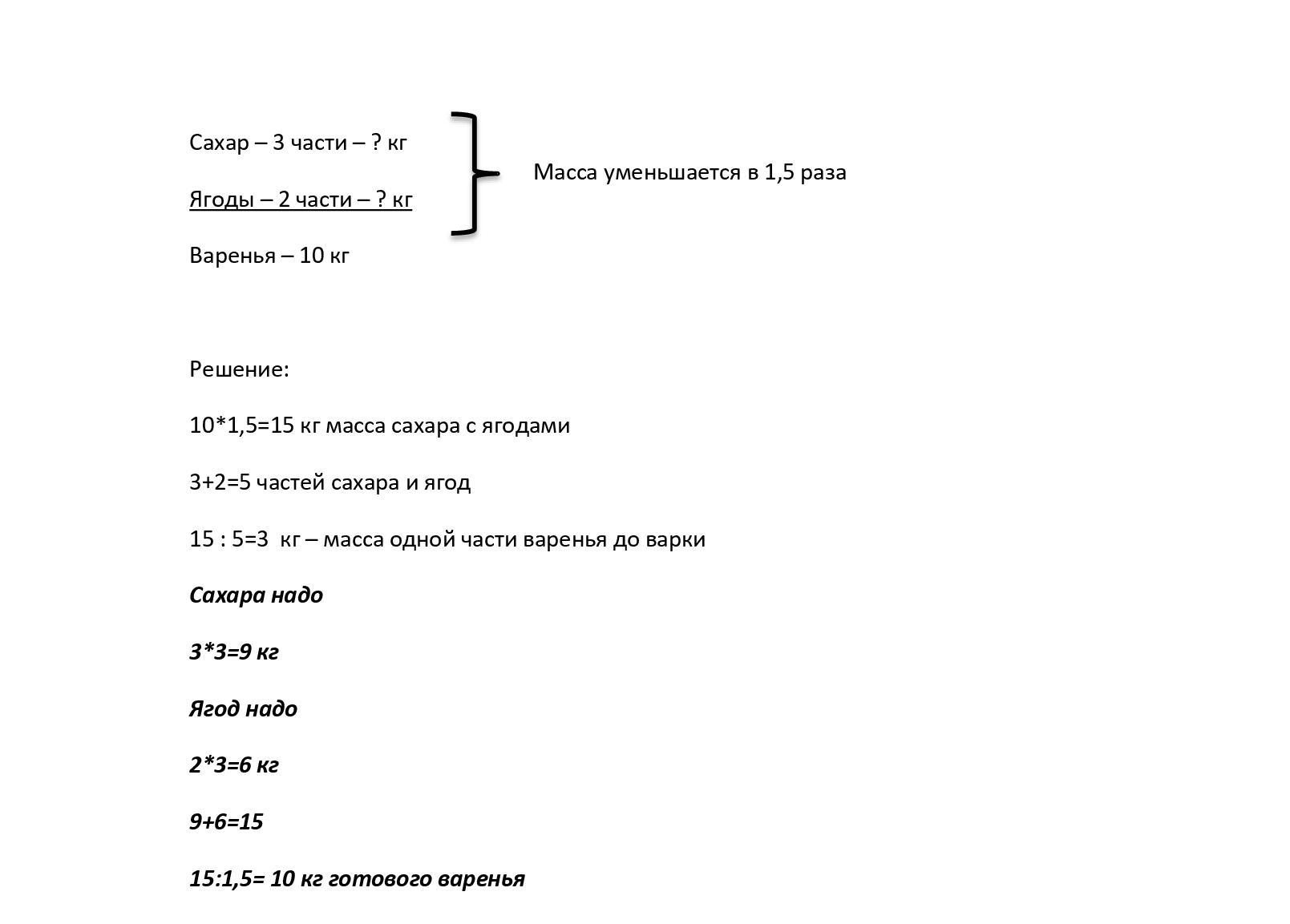 Сахар – 3 части – ? кг

Ягоды – 2 части – ? кг

Масса уменьшается в 1,5 раза

Варенья – 10 кг

Решение:

10*1,5=15 кг масса сахара с ягодами

3+2=5 частей сахара и ягод

15 : 5=3 кг – масса одной части варенья до варки

Сахара надо

3*3=9 кг

Ягод надо

2*3=6 кг

9+6=15

15:1,5= 10 кг готового варенья